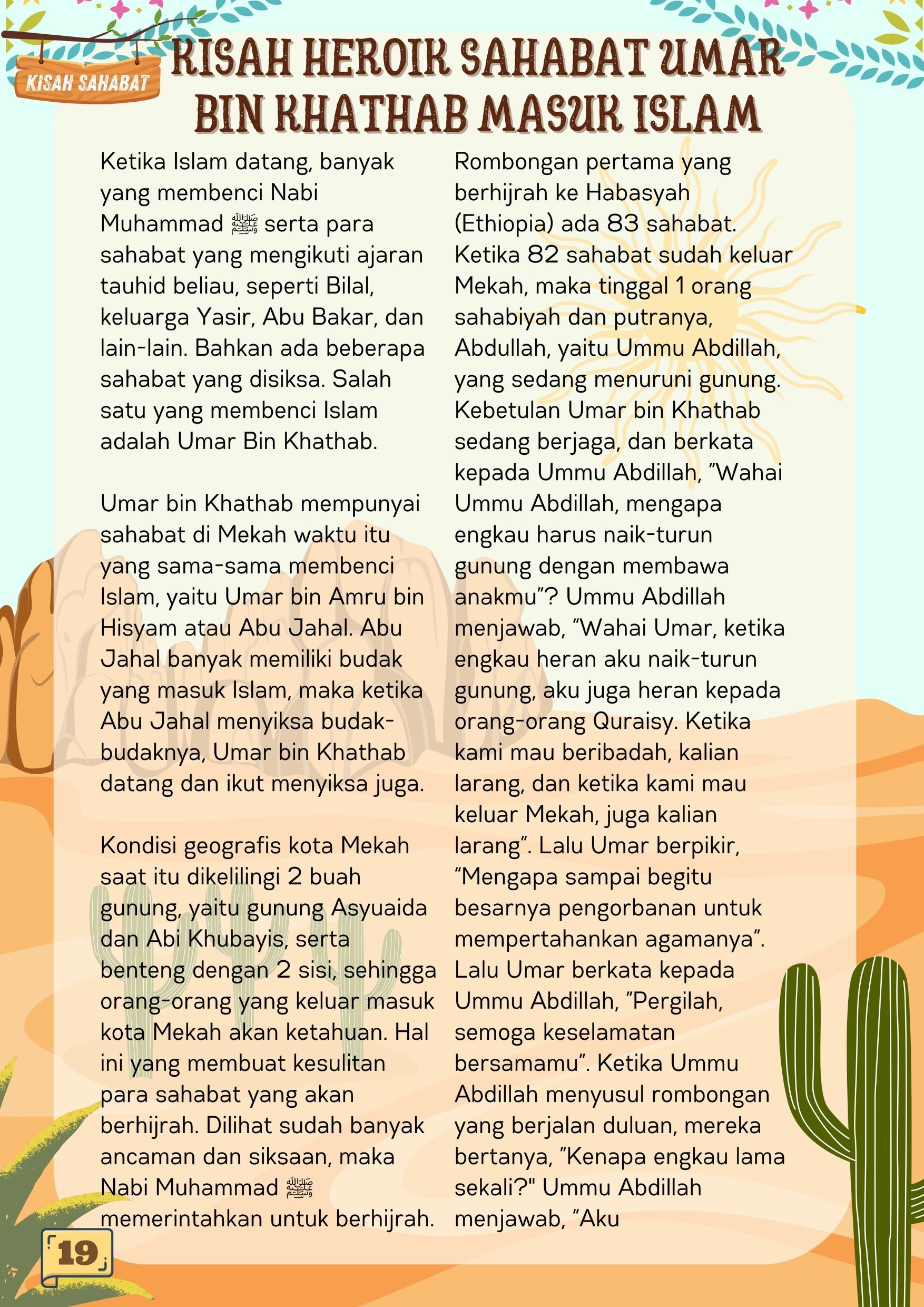 KISAH SAHABAT

KISAH HEROIK SAHABAT UMAR BIN KHATHAB MASUK ISLAM

Ketika Islam datang, banyak yang membenci Nabi Muhammad ﷺ serta para sahabat yang mengikuti ajaran tauhid beliau, seperti Bilal, keluarga Yasir, Abu Bakar, dan lain-lain. Bahkan ada beberapa sahabat yang disiksa. Salah satu yang membenci Islam adalah Umar Bin Khathab.

Umar bin Khathab mempunyai sahabat di Mekah waktu itu yang sama-sama membenci Islam, yaitu Umar bin Amru bin Hisyam atau Abu Jahal. Abu Jahal banyak memiliki budak yang masuk Islam, maka ketika Abu Jahal menyiksa budak-budaknya, Umar bin Khathab datang dan ikut menyiksa juga.

Kondisi geografis kota Mekah saat itu dikelilingi 2 buah gunung, yaitu gunung Asyuaida dan Abi Khubayis, serta benteng dengan 2 sisi, sehingga orang-orang yang keluar masuk kota Mekah akan ketahuan. Hal ini yang membuat kesulitan para sahabat yang akan berhijrah. Dilihat sudah banyak ancaman dan siksaan, maka Nabi Muhammad ﷺ memerintahkan untuk berhijrah.

Rombongan pertama yang berhijrah ke Habasyah (Ethiopia) ada 83 sahabat. Ketika 82 sahabat sudah keluar Mekah, maka tinggal 1 orang sahabiyah dan putranya, Abdullah, yaitu Ummu Abdillah, yang sedang menuruni gunung. Kebetulan Umar bin Khathab sedang berjaga, dan berkata kepada Ummu Abdillah, "Wahai Ummu Abdillah, mengapa engkau harus naik-turun gunung dengan membawa anakmu"? Ummu Abdillah menjawab, "Wahai Umar, ketika engkau heran aku naik-turun gunung, aku juga heran kepada orang-orang Quraisy. Ketika kami mau beribadah, kalian larang, dan ketika kami mau keluar Mekah, juga kalian larang". Lalu Umar berpikir, "Mengapa sampai begitu besarnya pengorbanan untuk mempertahankan agamanya". Lalu Umar berkata kepada Ummu Abdillah, "Pergilah, semoga keselamatan bersamamu". Ketika Ummu Abdillah menyusul rombongan yang berjalan duluan, mereka bertanya, "Kenapa engkau lama sekali?" Ummu Abdillah menjawab, "Aku

19